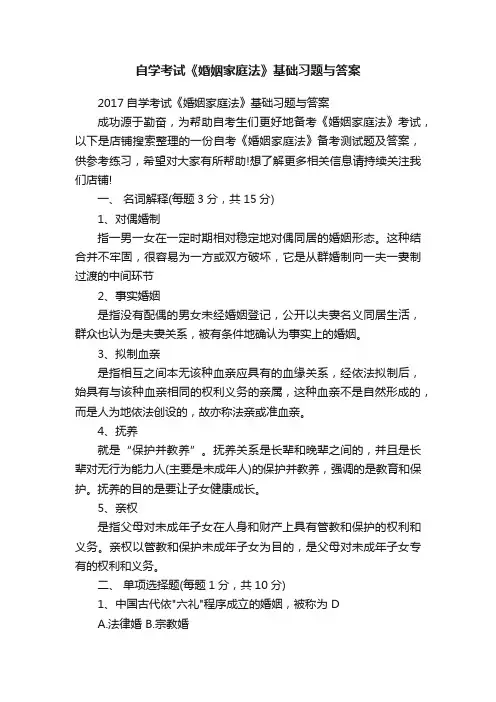 自学考试《婚姻家庭法》基础习题与答案

2017 自学考试《婚姻家庭法》基础习题与答案

成功源于勤奋，为帮助自考生们更好地备考《婚姻家庭法》考试，以下是店铺搜索整理的一份自考《婚姻家庭法》备考测试题及答案，供参考练习，希望对大家有所帮助!想了解更多相关信息请持续关注我们店铺!

一、 名词解释(每题 3 分，共 15 分)

1、对偶婚制

指一男一女在一定时期相对稳定地对偶同居的婚姻形态。这种结合并不牢固，很容易为一方或双方破坏，它是从群婚制向一夫一妻制过渡的中间环节

2、事实婚姻

是指没有配偶的男女未经婚姻登记，公开以夫妻名义同居生活，群众也认为是夫妻关系，被有条件地确认为事实上的婚姻。

3、拟制血亲

是指相互之间本无该种血亲应具有的血缘关系，经依法拟制后，始具有与该种血亲相同的权利义务的亲属，这种血亲不是自然形成的，而是人为地依法创设的，故亦称法亲或准血亲。

4、抚养

就是“保护并教养”。抚养关系是长辈和晚辈之间的，并且是长辈对无行为能力人(主要是未成年人)的保护并教养，强调的是教育和保护。抚养的目的是要让子女健康成长。

5、亲权

是指父母对未成年子女在人身和财产上具有管教和保护的权利和义务。亲权以管教和保护未成年子女为目的，是父母对未成年子女专有的权利和义务。

二、 单项选择题(每题 1 分，共 10 分)

1、中国古代依"六礼"程序成立的婚姻，被称为 D

A.法律婚 B.宗教婚